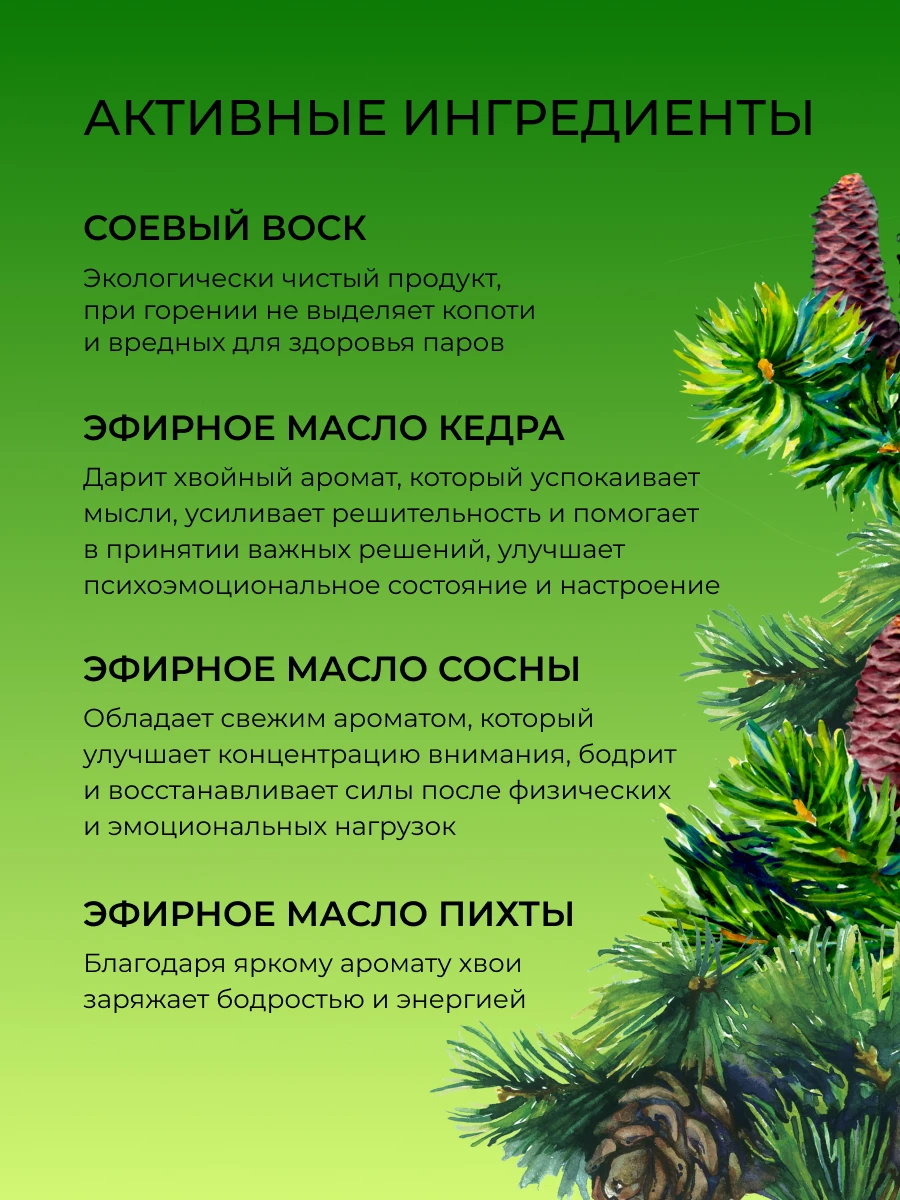 АКТИВНЫЕ ИНГРЕДИЕНТЫ

СОЕВЫЙ ВОСК

Экологически чистый продукт, при горении не выделяет копоти и вредных для здоровья паров

ЭФИРНОЕ МАСЛО КЕДРА

Дарит хвойный аромат, который успокаивает мысли, усиливает решительность и помогает в принятии важных решений, улучшает психоэмоциональное состояние и настроение

ЭФИРНОЕ МАСЛО СОСНЫ

Обладает свежим ароматом, который улучшает концентрацию внимания, бодрит и восстанавливает силы после физических и эмоциональных нагрузок

ЭФИРНОЕ МАСЛО ПИХТЫ

Благодаря яркому аромату хвои заряжает бодростью и энергией